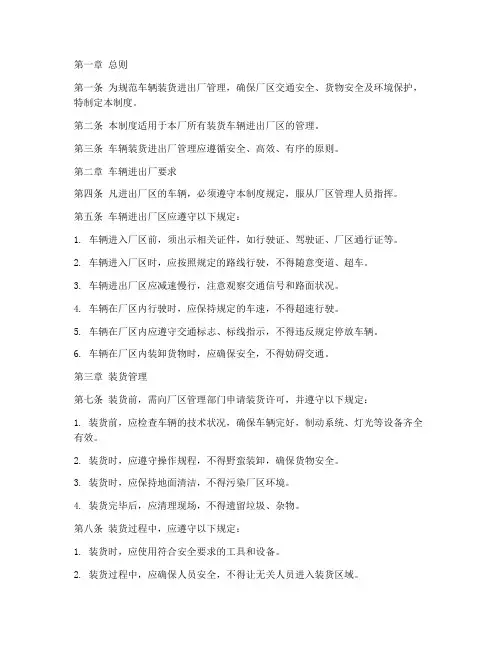 第一章 总则

第一条 为规范车辆装货进出厂管理，确保厂区交通安全、货物安全及环境保护，特制定本制度。

第二条 本制度适用于本厂所有装货车辆进出厂区的管理。

第三条 车辆装货进出厂管理应遵循安全、高效、有序的原则。

第二章 车辆进出厂要求

第四条 凡进出厂区的车辆，必须遵守本制度规定，服从厂区管理人员指挥。

第五条 车辆进出厂区应遵守以下规定：

1. 车辆进入厂区前，须出示相关证件，如行驶证、驾驶证、厂区通行证等。

2. 车辆进入厂区时，应按照规定的路线行驶，不得随意变道、超车。

3. 车辆进出厂区应减速慢行，注意观察交通信号和路面状况。

4. 车辆在厂区内行驶时，应保持规定的车速，不得超速行驶。

5. 车辆在厂区内应遵守交通标志、标线指示，不得违反规定停放车辆。

6. 车辆在厂区内装卸货物时，应确保安全，不得妨碍交通。

第三章 装货管理

第七条 装货前，需向厂区管理部门申请装货许可，并遵守以下规定：

1. 装货前，应检查车辆的技术状况，确保车辆完好，制动系统、灯光等设备齐全有效。

2. 装货时，应遵守操作规程，不得野蛮装卸，确保货物安全。

3. 装货时，应保持地面清洁，不得污染厂区环境。

4. 装货完毕后，应清理现场，不得遗留垃圾、杂物。

第八条 装货过程中，应遵守以下规定：

1. 装货时，应使用符合安全要求的工具和设备。

2. 装货过程中，应确保人员安全，不得让无关人员进入装货区域。